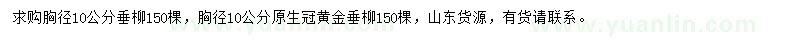 求购胸径10公分垂柳150棵，胸径10公分原生冠黄金垂柳150棵，山东货源，有货请联系。

www.yuanlin.com